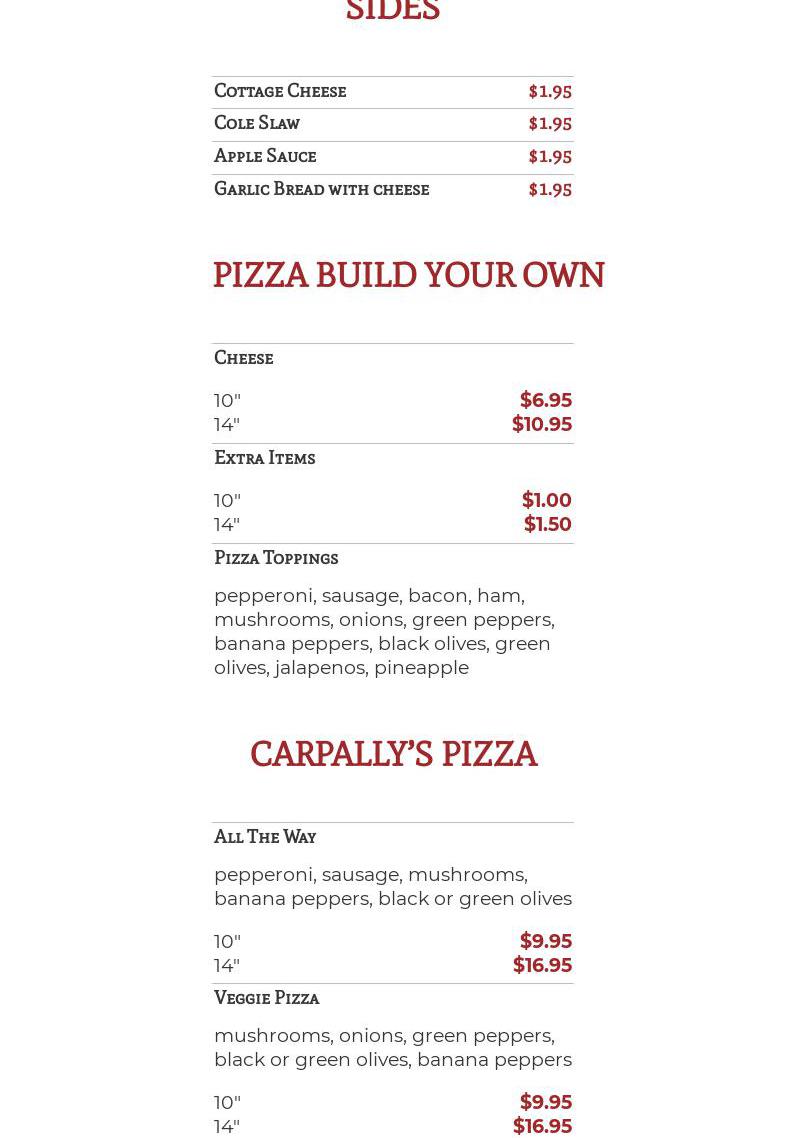 SIDES

| Cottage Cheese | $1.95 |
|---|---|
| Cole Slaw | $1.95 |
| Apple Sauce | $1.95 |
| Garlic Bread with cheese | $1.95 |

PIZZA BUILD YOUR OWN

Cheese

10" $6.95
14" $10.95

Extra Items

10" $1.00
14" $1.50

Pizza Toppings

pepperoni, sausage, bacon, ham, mushrooms, onions, green peppers, banana peppers, black olives, green olives, jalapenos, pineapple

CARPALLY'S PIZZA

All The Way

pepperoni, sausage, mushrooms, banana peppers, black or green olives

10" $9.95
14" $16.95

Veggie Pizza

mushrooms, onions, green peppers, black or green olives, banana peppers

10" $9.95
14" $16.95